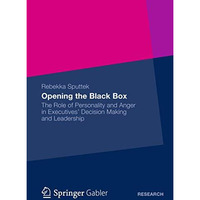 Rebekka Sputtek

Opening the Black Box

The Role of Personality and Anger in Executives' Decision Making and Leadership

Springer Gabler

RESEARCH